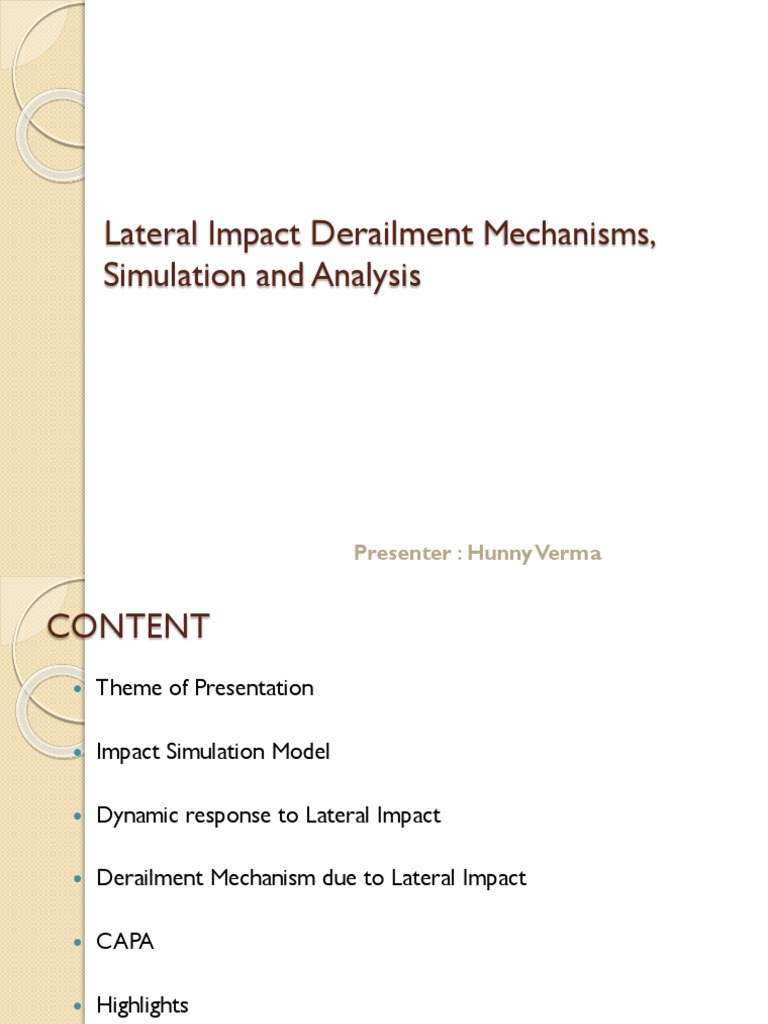 Lateral Impact Derailment Mechanisms, Simulation and Analysis

Presenter : Hunny Verma

CONTENT

Theme of Presentation

Impact Simulation Model

Dynamic response to Lateral Impact

Derailment Mechanism due to Lateral Impact

CAPA

Highlights